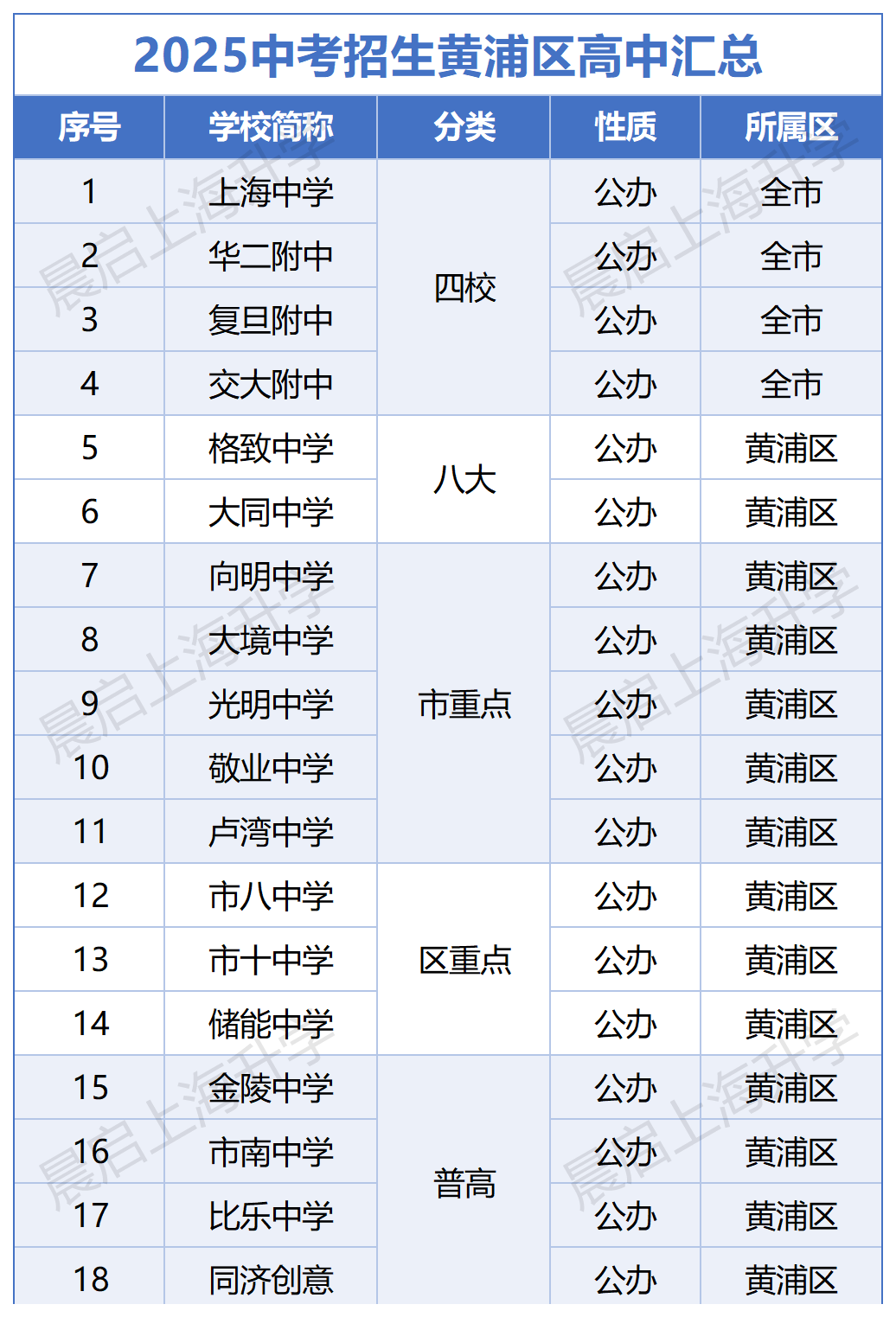 2025中考招生黄浦区高中汇总

| 序号 | 学校简称 | 分类 | 性质 | 所属区 |
|---|---|---|---|---|
| 1 | 上海中学 | 四校 | 公办 | 全市 |
| 2 | 华二附中 |  | 公办 | 全市 |
| 3 | 复旦附中 |  | 公办 | 全市 |
| 4 | 交大附中 |  | 公办 | 全市 |
| 5 | 格致中学 | 八大 | 公办 | 黄浦区 |
| 6 | 大同中学 |  | 公办 | 黄浦区 |
| 7 | 向明中学 | 市重点 | 公办 | 黄浦区 |
| 8 | 大境中学 |  | 公办 | 黄浦区 |
| 9 | 光明中学 |  | 公办 | 黄浦区 |
| 10 | 敬业中学 |  | 公办 | 黄浦区 |
| 11 | 卢湾中学 |  | 公办 | 黄浦区 |
| 12 | 市八中学 | 区重点 | 公办 | 黄浦区 |
| 13 | 市十中学 |  | 公办 | 黄浦区 |
| 14 | 储能中学 |  | 公办 | 黄浦区 |
| 15 | 金陵中学 | 普高 | 公办 | 黄浦区 |
| 16 | 市南中学 |  | 公办 | 黄浦区 |
| 17 | 比乐中学 |  | 公办 | 黄浦区 |
| 18 | 同济创意 |  | 公办 | 黄浦区 |

晨启上海升学